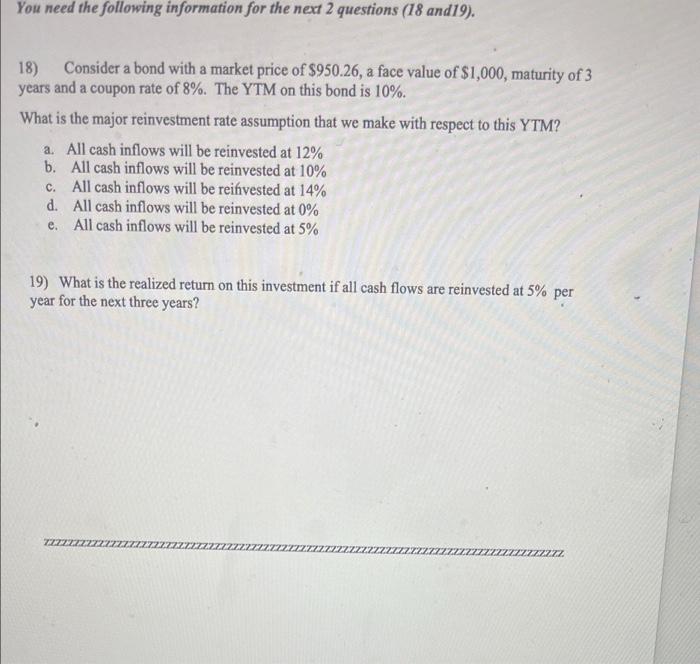 You need the following information for the next 2 questions (18 and19).

18) Consider a bond with a market price of \$950.26, a face value of \$1,000, maturity of 3 years and a coupon rate of 8%. The YTM on this bond is 10%.

What is the major reinvestment rate assumption that we make with respect to this YTM?

a. All cash inflows will be reinvested at 12%
b. All cash inflows will be reinvested at 10%
c. All cash inflows will be reinvested at 14%
d. All cash inflows will be reinvested at 0%
e. All cash inflows will be reinvested at 5%

19) What is the realized return on this investment if all cash flows are reinvested at 5% per year for the next three years?